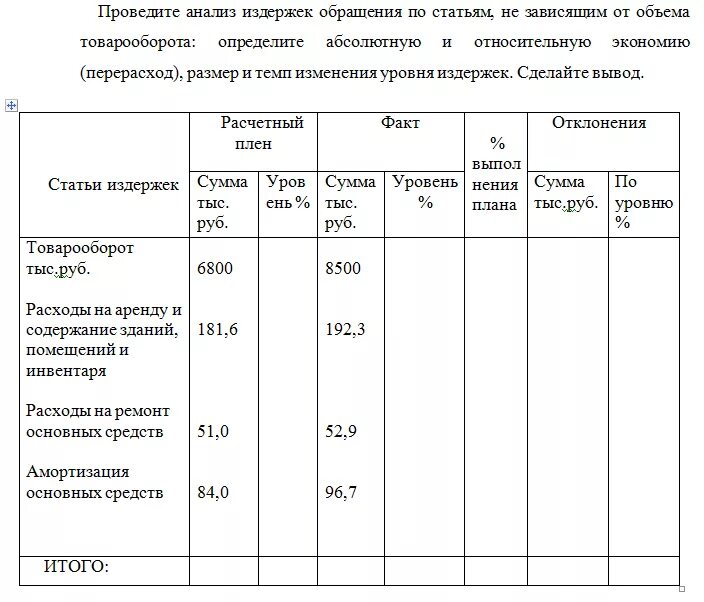 Проведите анализ издержек обращения по статьям, не зависящим от объема товарооборота: определите абсолютную и относительную экономию (перерасход), размер и темп изменения уровня издержек. Сделайте вывод.

| Статьи издержек | Расчетный плен Сумма тыс. руб. | Расчетный плен Уровень % | Факт Сумма тыс. руб. | Факт Уровень % | % выполнения плана | Отклонения Сумма тыс.руб. | Отклонения По уровню % |
|---|---|---|---|---|---|---|---|
| Товарооборот тыс.руб. | 6800 | | 8500 | | | | |
| Расходы на аренду и содержание зданий, помещений и инвентаря | 181,6 | | 192,3 | | | | |
| Расходы на ремонт основных средств | 51,0 | | 52,9 | | | | |
| Амортизация основных средств | 84,0 | | 96,7 | | | | |
| ИТОГО: | | | | | | | |